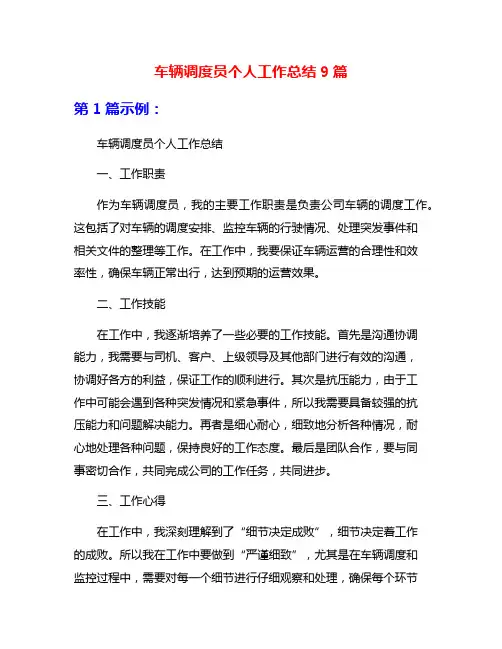 车辆调度员个人工作总结 9 篇

第 1 篇示例：

车辆调度员个人工作总结

一、工作职责

作为车辆调度员，我的主要工作职责是负责公司车辆的调度工作。这包括了对车辆的调度安排、监控车辆的行驶情况、处理突发事件和相关文件的整理等工作。在工作中，我要保证车辆运营的合理性和效率性，确保车辆正常出行，达到预期的运营效果。

二、工作技能

在工作中，我逐渐培养了一些必要的工作技能。首先是沟通协调能力，我需要与司机、客户、上级领导及其他部门进行有效的沟通，协调好各方的利益，保证工作的顺利进行。其次是抗压能力，由于工作中可能会遇到各种突发情况和紧急事件，所以我需要具备较强的抗压能力和问题解决能力。再者是细心耐心，细致地分析各种情况，耐心地处理各种问题，保持良好的工作态度。最后是团队合作，要与同事密切合作，共同完成公司的工作任务，共同进步。

三、工作心得

在工作中，我深刻理解到了“细节决定成败”，细节决定着工作的成败。所以我在工作中要做到“严谨细致”，尤其是在车辆调度和监控过程中，需要对每一个细节进行仔细观察和处理，确保每个环节